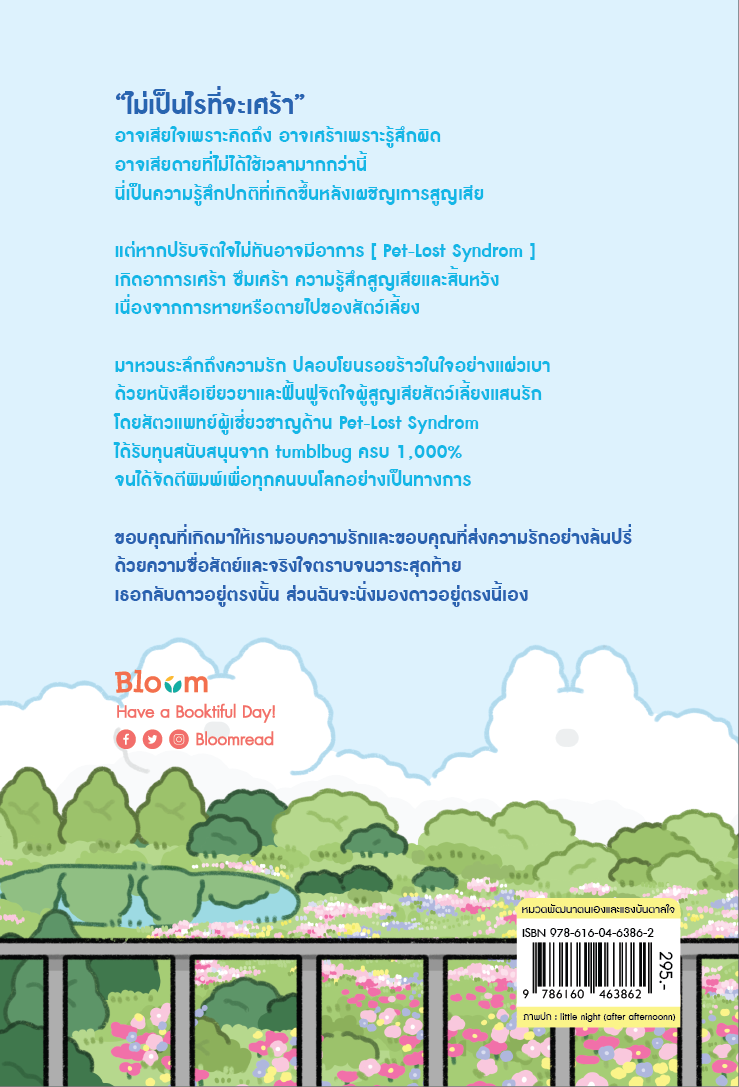 “ไม่เป็นไรที่จะเศร้า”
อาจเสียใจเพราะคิดถึง อาจเศร้าเพราะรู้สึกผิด
อาจเสียดายที่ไม่ได้ใช้เวลามากกว่านี้
นี่เป็นความรู้สึกปกติที่เกิดขึ้นหลังเผชิญการสูญเสีย

แต่หากปรับจิตใจไม่ทันอาจมีอาการ [ Pet-Lost Syndrom ]
เกิดอาการเศร้า ซึมเศร้า ความรู้สึกสูญเสียและสิ้นหวัง
เนื่องจากการหายหรือตายไปของสัตว์เลี้ยง

มาหวนระลึกถึงความรัก ปลอบโยนรอยร้าวในใจอย่างแผ่วเบา
ด้วยหนังสือเยียวยาและฟื้นฟูจิตใจผู้สูญเสียสัตว์เลี้ยงแสนรัก
โดยสัตวแพทย์ผู้เชี่ยวชาญด้าน Pet-Lost Syndrom
ได้รับทุนสนับสนุนจาก tumblbug ครบ 1,000%
จนได้จัดตีพิมพ์เพื่อทุกคนบนโลกอย่างเป็นทางการ

ขอบคุณที่เกิดมาให้เรามอบความรักและขอบคุณที่ส่งความรักอย่างล้นปรี่
ด้วยความซื่อสัตย์และจริงใจตราบจนวาระสุดท้าย
เธอกลับดาวอยู่ตรงนั้น ส่วนฉันจะนั่งมองดาวอยู่ตรงนี้เอง

Bloom
Have a Booktiful Day!
Bloomread

หมวดพัฒนาตนเองและแรงบันดาลใจ
ISBN 978-616-04-6386-2
9 786160 463862
295.-
ภาพปก : little night (after afternoonn)